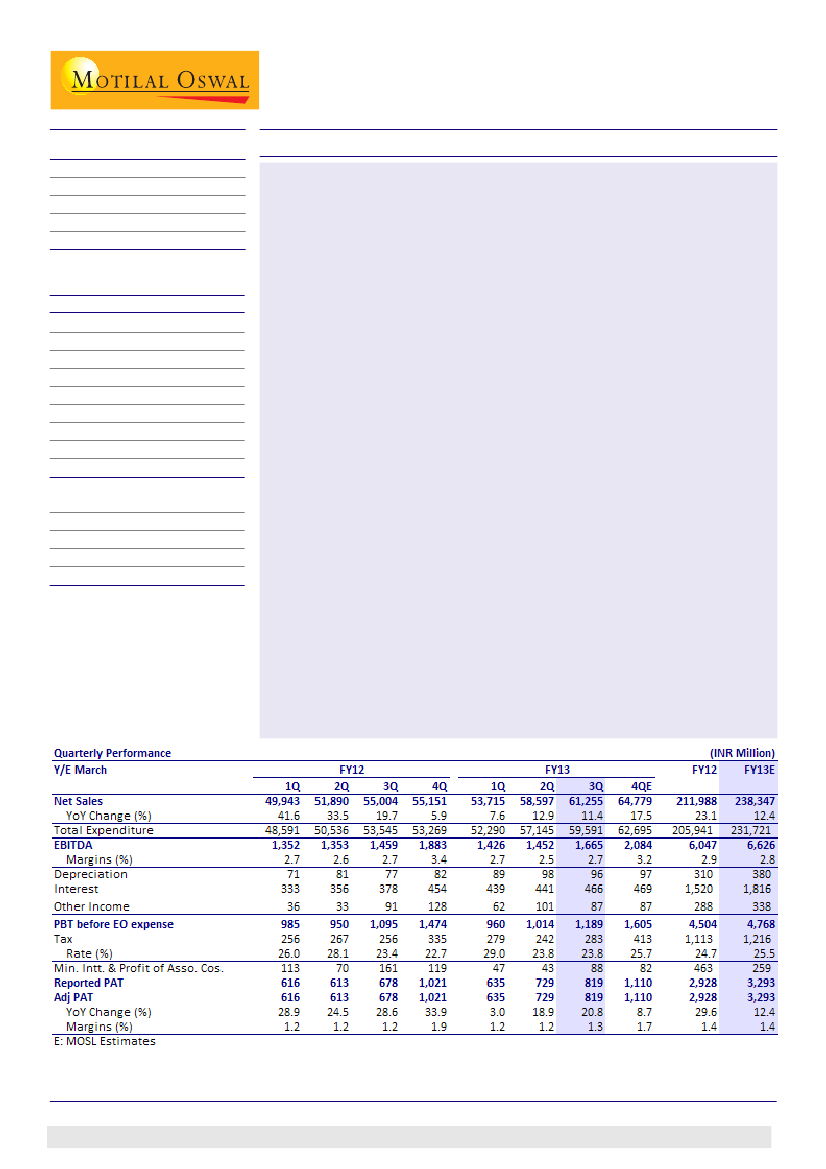 MOTILAL OSWAL

Quarterly Performance (INR Million)

| Y/E March | FY12 | | | | FY13 | | | | FY12 | FY13E |
|---|---|---|---|---|---|---|---|---|---|---|
| | 1Q | 2Q | 3Q | 4Q | 1Q | 2Q | 3Q | 4QE | | |
| Net Sales | 49,943 | 51,890 | 55,004 | 55,151 | 53,715 | 58,597 | 61,255 | 64,779 | 211,988 | 238,347 |
| YoY Change (%) | 41.6 | 33.5 | 19.7 | 5.9 | 7.6 | 12.9 | 11.4 | 17.5 | 23.1 | 12.4 |
| Total Expenditure | 48,591 | 50,536 | 53,545 | 53,269 | 52,290 | 57,145 | 59,591 | 62,695 | 205,941 | 231,721 |
| EBITDA | 1,352 | 1,353 | 1,459 | 1,883 | 1,426 | 1,452 | 1,665 | 2,084 | 6,047 | 6,626 |
| Margins (%) | 2.7 | 2.6 | 2.7 | 3.4 | 2.7 | 2.5 | 2.7 | 3.2 | 2.9 | 2.8 |
| Depreciation | 71 | 81 | 77 | 82 | 89 | 98 | 96 | 97 | 310 | 380 |
| Interest | 333 | 356 | 378 | 454 | 439 | 441 | 466 | 469 | 1,520 | 1,816 |
| Other Income | 36 | 33 | 91 | 128 | 62 | 101 | 87 | 87 | 288 | 338 |
| PBT before EO expense | 985 | 950 | 1,095 | 1,474 | 960 | 1,014 | 1,189 | 1,605 | 4,504 | 4,768 |
| Tax | 256 | 267 | 256 | 335 | 279 | 242 | 283 | 413 | 1,113 | 1,216 |
| Rate (%) | 26.0 | 28.1 | 23.4 | 22.7 | 29.0 | 23.8 | 23.8 | 25.7 | 24.7 | 25.5 |
| Min. Intt. & Profit of Asso. Cos. | 113 | 70 | 161 | 119 | 47 | 43 | 88 | 82 | 463 | 259 |
| Reported PAT | 616 | 613 | 678 | 1,021 | 635 | 729 | 819 | 1,110 | 2,928 | 3,293 |
| Adj PAT | 616 | 613 | 678 | 1,021 | 635 | 729 | 819 | 1,110 | 2,928 | 3,293 |
| YoY Change (%) | 28.9 | 24.5 | 28.6 | 33.9 | 3.0 | 18.9 | 20.8 | 8.7 | 29.6 | 12.4 |
| Margins (%) | 1.2 | 1.2 | 1.2 | 1.9 | 1.2 | 1.2 | 1.3 | 1.7 | 1.4 | 1.4 |

E: MOSL Estimates